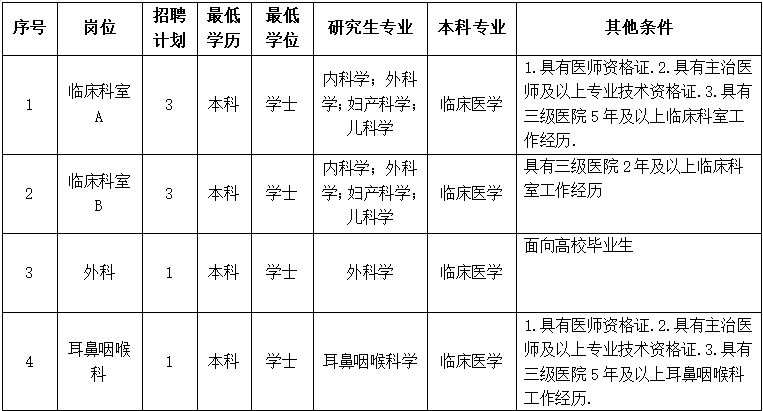 | 序号 | 岗位 | 招聘计划 | 最低学历 | 最低学位 | 研究生专业 | 本科专业 | 其他条件 |
|---|---|---|---|---|---|---|---|
| 1 | 临床科室A | 3 | 本科 | 学士 | 内科学；外科学；妇产科学；儿科学 | 临床医学 | 1.具有医师资格证.2.具有主治医师及以上专业技术资格证.3.具有三级医院5年及以上临床科室工作经历. |
| 2 | 临床科室B | 3 | 本科 | 学士 | 内科学；外科学；妇产科学；儿科学 | 临床医学 | 具有三级医院2年及以上临床科室工作经历 |
| 3 | 外科 | 1 | 本科 | 学士 | 外科学 | 临床医学 | 面向高校毕业生 |
| 4 | 耳鼻咽喉科 | 1 | 本科 | 学士 | 耳鼻咽喉科学 | 临床医学 | 1.具有医师资格证.2.具有主治医师及以上专业技术资格证.3.具有三级医院5年及以上耳鼻咽喉科工作经历. |